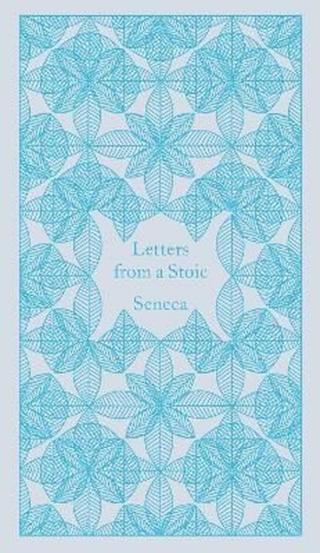 Letters from a Stoic

Seneca